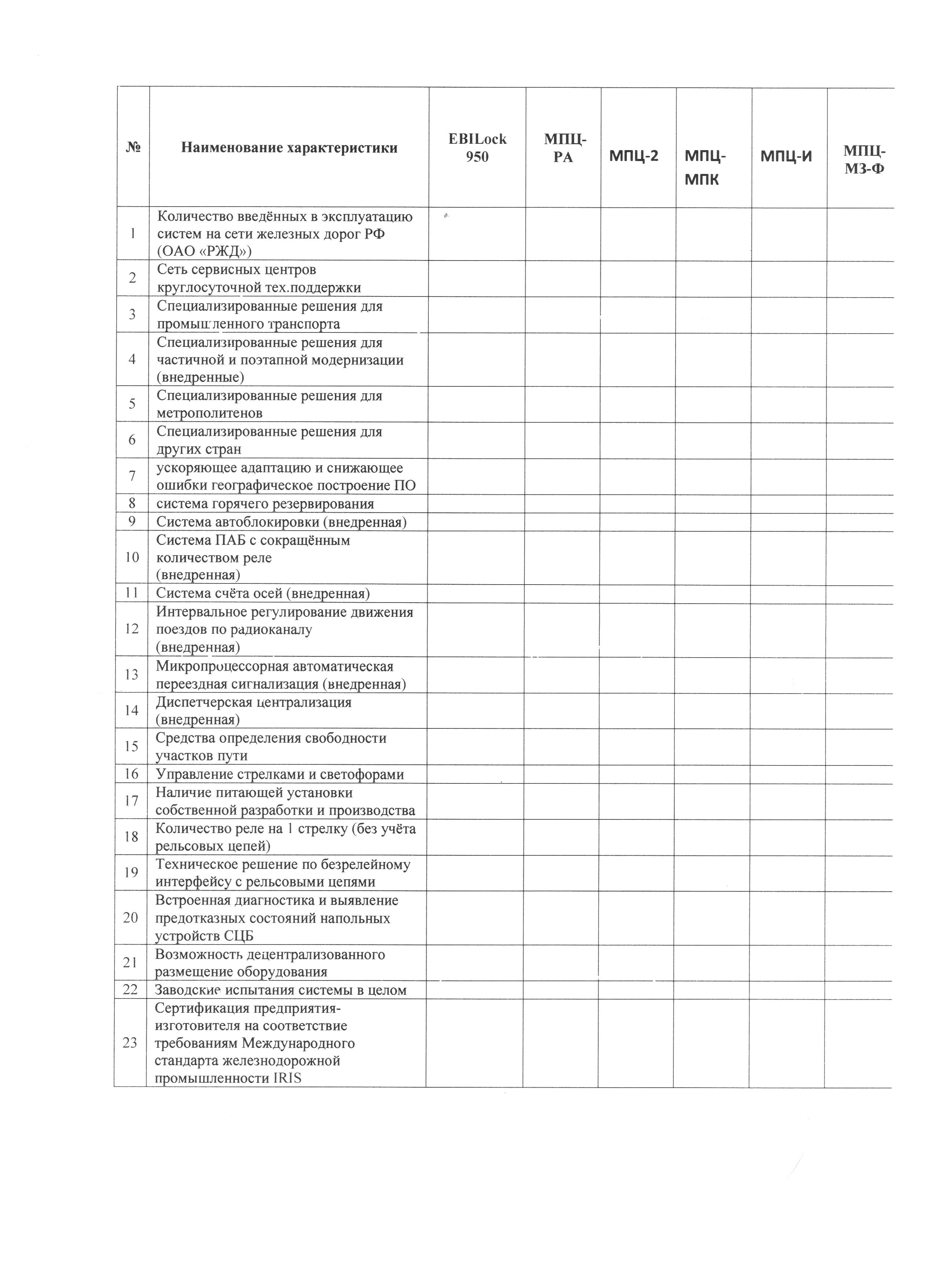 | № | Наименование характеристики | EBILock 950 | МПЦ-РА | МПЦ-2 | МПЦ-МПК | МПЦ-И | МПЦ-МЗ-Ф |
|---|---|---|---|---|---|---|---|
| 1 | Количество введённых в эксплуатацию систем на сети железных дорог РФ (ОАО «РЖД») | | | | | | |
| 2 | Сеть сервисных центров круглосуточной тех.поддержки | | | | | | |
| 3 | Специализированные решения для промышленного транспорта | | | | | | |
| 4 | Специализированные решения для частичной и поэтапной модернизации (внедренные) | | | | | | |
| 5 | Специализированные решения для метрополитенов | | | | | | |
| 6 | Специализированные решения для других стран | | | | | | |
| 7 | ускоряющее адаптацию и снижающее ошибки географическое построение ПО | | | | | | |
| 8 | система горячего резервирования | | | | | | |
| 9 | Система автоблокировки (внедренная) | | | | | | |
| 10 | Система ПАБ с сокращённым количеством реле (внедренная) | | | | | | |
| 11 | Система счёта осей (внедренная) | | | | | | |
| 12 | Интервальное регулирование движения поездов по радиоканалу (внедренная) | | | | | | |
| 13 | Микропроцессорная автоматическая переездная сигнализация (внедренная) | | | | | | |
| 14 | Диспетчерская централизация (внедренная) | | | | | | |
| 15 | Средства определения свободности участков пути | | | | | | |
| 16 | Управление стрелками и светофорами | | | | | | |
| 17 | Наличие питающей установки собственной разработки и производства | | | | | | |
| 18 | Количество реле на 1 стрелку (без учёта рельсовых цепей) | | | | | | |
| 19 | Техническое решение по безрелейному интерфейсу с рельсовыми цепями | | | | | | |
| 20 | Встроенная диагностика и выявление предотказных состояний напольных устройств СЦБ | | | | | | |
| 21 | Возможность децентрализованного размещение оборудования | | | | | | |
| 22 | Заводские испытания системы в целом | | | | | | |
| 23 | Сертификация предприятия-изготовителя на соответствие требованиям Международного стандарта железнодорожной промышленности IRIS | | | | | | |